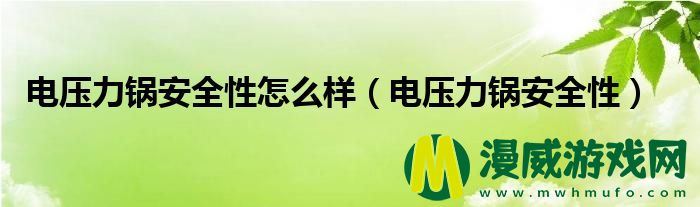 电压力锅安全性怎么样（电压力锅安全性）

M 漫威游戏网
www.mwhmufo.com